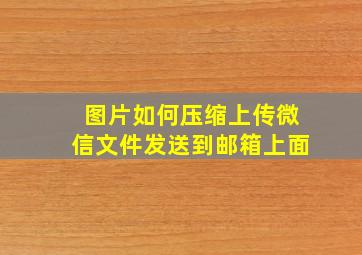 图片如何压缩上传微信文件发送到邮箱上面